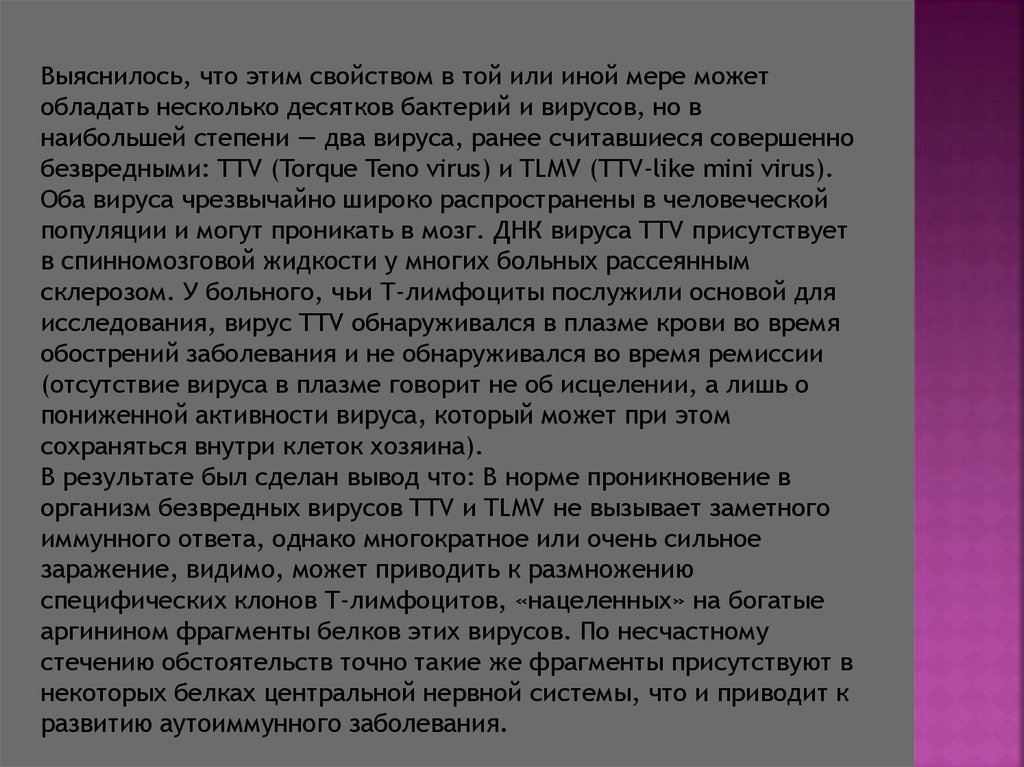 Выяснилось, что этим свойством в той или иной мере может обладать несколько десятков бактерий и вирусов, но в наибольшей степени — два вируса, ранее считавшиеся совершенно безвредными: TTV (Torque Teno virus) и TLMV (TTV-like mini virus). Оба вируса чрезвычайно широко распространены в человеческой популяции и могут проникать в мозг. ДНК вируса TTV присутствует в спинномозговой жидкости у многих больных рассеянным склерозом. У больного, чьи Т-лимфоциты послужили основой для исследования, вирус TTV обнаруживался в плазме крови во время обострений заболевания и не обнаруживался во время ремиссии (отсутствие вируса в плазме говорит не об исцелении, а лишь о пониженной активности вируса, который может при этом сохраняться внутри клеток хозяина).
В результате был сделан вывод что: В норме проникновение в организм безвредных вирусов TTV и TLMV не вызывает заметного иммунного ответа, однако многократное или очень сильное заражение, видимо, может приводить к размножению специфических клонов Т-лимфоцитов, «нацеленных» на богатые аргинином фрагменты белков этих вирусов. По несчастному стечению обстоятельств точно такие же фрагменты присутствуют в некоторых белках центральной нервной системы, что и приводит к развитию аутоиммунного заболевания.